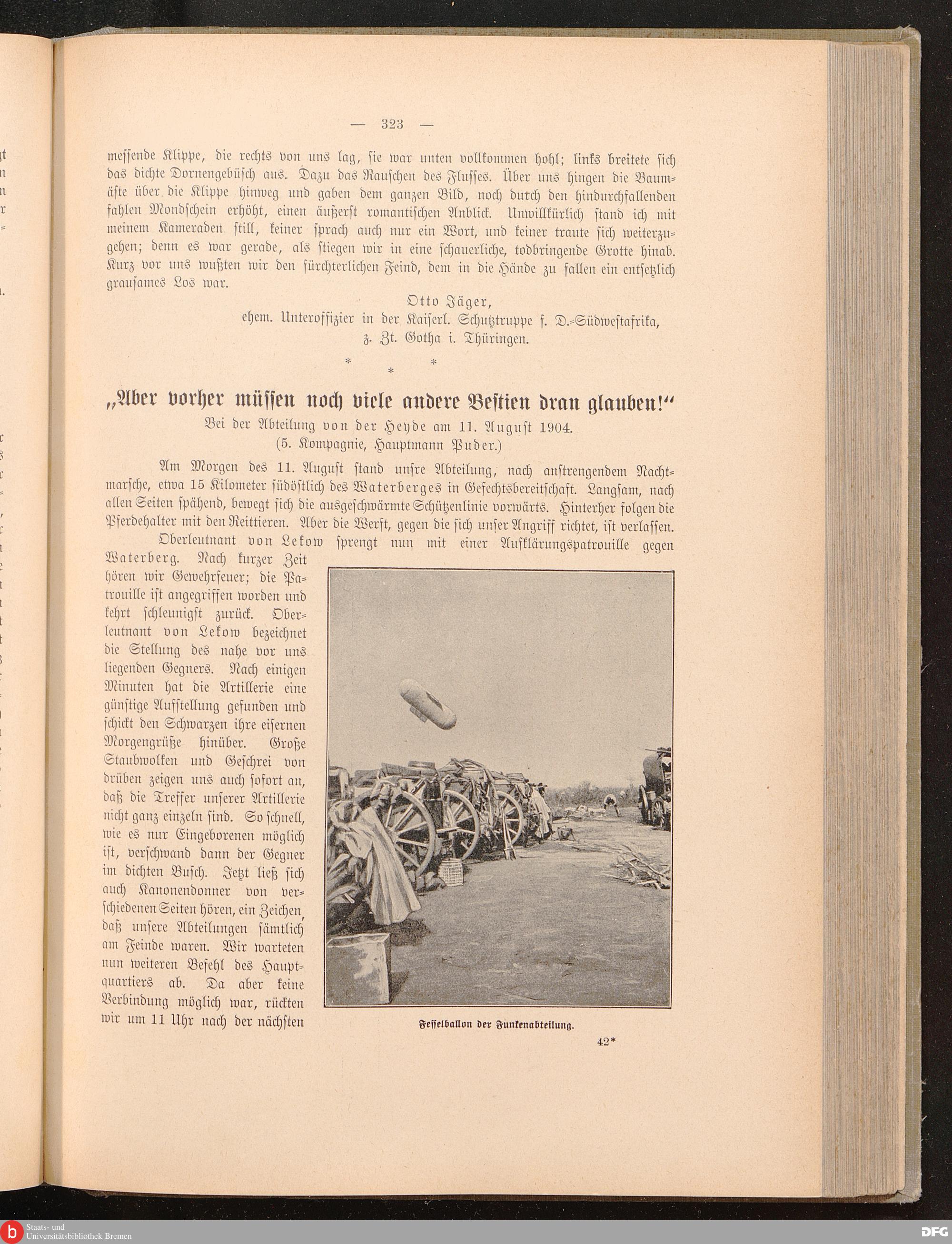 — 323 —

messende Klippe, die rechts von uns lag, sie war unten vollkommen hohl; links breitete sich das dichte Dornengebüsch aus. Dazu das Rauschen des Flusses. Über uns hingen die Baumäste über die Klippe hinweg und gaben dem ganzen Bild, noch durch den hindurchfallenden fahlen Mondschein erhöht, einen äußerst romantischen Anblick. Unwillkürlich stand ich mit meinem Kameraden still, keiner sprach auch nur ein Wort, und keiner traute sich weiterzugehen; denn es war gerade, als stiegen wir in eine schauerliche, todbringende Grotte hinab. Kurz vor uns wußten wir den fürchterlichen Feind, dem in die Hände zu fallen ein entsetzlich grausames Los war.

Otto Jäger,
ehem. Unteroffizier in der Kaiserl. Schutztruppe f. D.-Südwestafrika,
z. Zt. Gotha i. Thüringen.

* * *

„Aber vorher müssen noch viele andere Bestien dran glauben!“
Bei der Abteilung von der Heyde am 11. August 1904.
(5. Kompagnie, Hauptmann Puder.)

Am Morgen des 11. August stand unsre Abteilung, nach anstrengendem Nachtmarsche, etwa 15 Kilometer südöstlich des Waterberges in Gefechtsbereitschaft. Langsam, nach allen Seiten spähend, bewegt sich die ausgeschwärmte Schützenlinie vorwärts. Hinterher folgen die Pferdehalter mit den Reittieren. Aber die Werft, gegen die sich unser Angriff richtet, ist verlassen.

Oberleutnant von Lekow sprengt nun mit einer Aufklärungspatrouille gegen Waterberg. Nach kurzer Zeit hören wir Gewehrfeuer; die Patrouille ist angegriffen worden und kehrt schleunigst zurück. Oberleutnant von Lekow bezeichnet die Stellung des nahe vor uns liegenden Gegners. Nach einigen Minuten hat die Artillerie eine günstige Aufstellung gefunden und schickt den Schwarzen ihre eisernen Morgengrüße hinüber. Große Staubwolken und Geschrei von drüben zeigen uns auch sofort an, daß die Treffer unserer Artillerie nicht ganz einzeln sind. So schnell, wie es nur Eingeborenen möglich ist, verschwand dann der Gegner im dichten Busch. Jetzt ließ sich auch Kanonendonner von verschiedenen Seiten hören, ein Zeichen, daß unsere Abteilungen sämtlich am Feinde waren. Wir warteten nun weiteren Befehl des Hauptquartiers ab. Da aber keine Verbindung möglich war, rückten wir um 11 Uhr nach der nächsten

Fesselballon der Funkenabteilung.

42*

Staats- und
Universitätsbibliothek Bremen

DFG